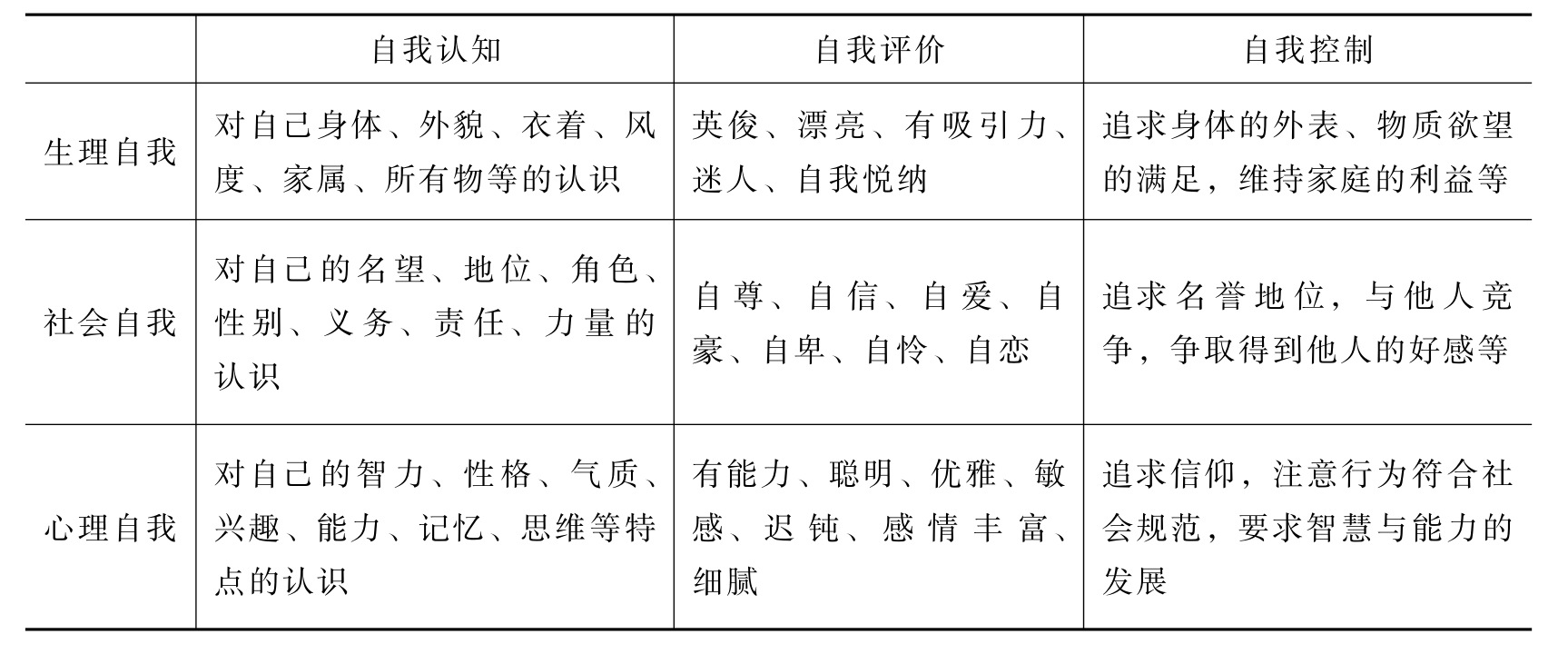 |  | 自我认知 | 自我评价 | 自我控制 |
|---|---|---|---|
| 生理自我 | 对自己身体、外貌、衣着、风度、家属、所有物等的认识 | 英俊、漂亮、有吸引力、迷人、自我悦纳 | 追求身体的外表、物质欲望的满足，维持家庭的利益等 |
| 社会自我 | 对自己的名望、地位、角色、性别、义务、责任、力量的认识 | 自尊、自信、自爱、自豪、自卑、自怜、自恋 | 追求名誉地位，与他人竞争，争取得到他人的好感等 |
| 心理自我 | 对自己的智力、性格、气质、兴趣、能力、记忆、思维等特点的认识 | 有能力、聪明、优雅、敏感、迟钝、感情丰富、细腻 | 追求信仰，注意行为符合社会规范，要求智慧与能力的发展 |